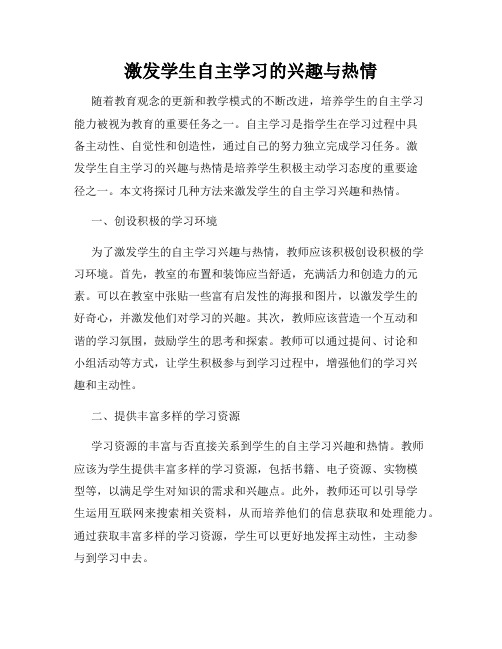 激发学生自主学习的兴趣与热情

随着教育观念的更新和教学模式的不断改进，培养学生的自主学习能力被视为教育的重要任务之一。自主学习是指学生在学习过程中具备主动性、自觉性和创造性，通过自己的努力独立完成学习任务。激发学生自主学习的兴趣与热情是培养学生积极主动学习态度的重要途径之一。本文将探讨几种方法来激发学生的自主学习兴趣和热情。

一、创设积极的学习环境

为了激发学生的自主学习兴趣与热情，教师应该积极创设积极的学习环境。首先，教室的布置和装饰应当舒适，充满活力和创造力的元素。可以在教室中张贴一些富有启发性的海报和图片，以激发学生的好奇心，并激发他们对学习的兴趣。其次，教师应该营造一个互动和谐的学习氛围，鼓励学生的思考和探索。教师可以通过提问、讨论和小组活动等方式，让学生积极参与到学习过程中，增强他们的学习兴趣和主动性。

二、提供丰富多样的学习资源

学习资源的丰富与否直接关系到学生的自主学习兴趣和热情。教师应该为学生提供丰富多样的学习资源，包括书籍、电子资源、实物模型等，以满足学生对知识的需求和兴趣点。此外，教师还可以引导学生运用互联网来搜索相关资料，从而培养他们的信息获取和处理能力。通过获取丰富多样的学习资源，学生可以更好地发挥主动性，主动参与到学习中去。